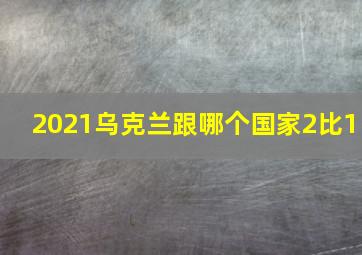 2021乌克兰跟哪个国家2比1